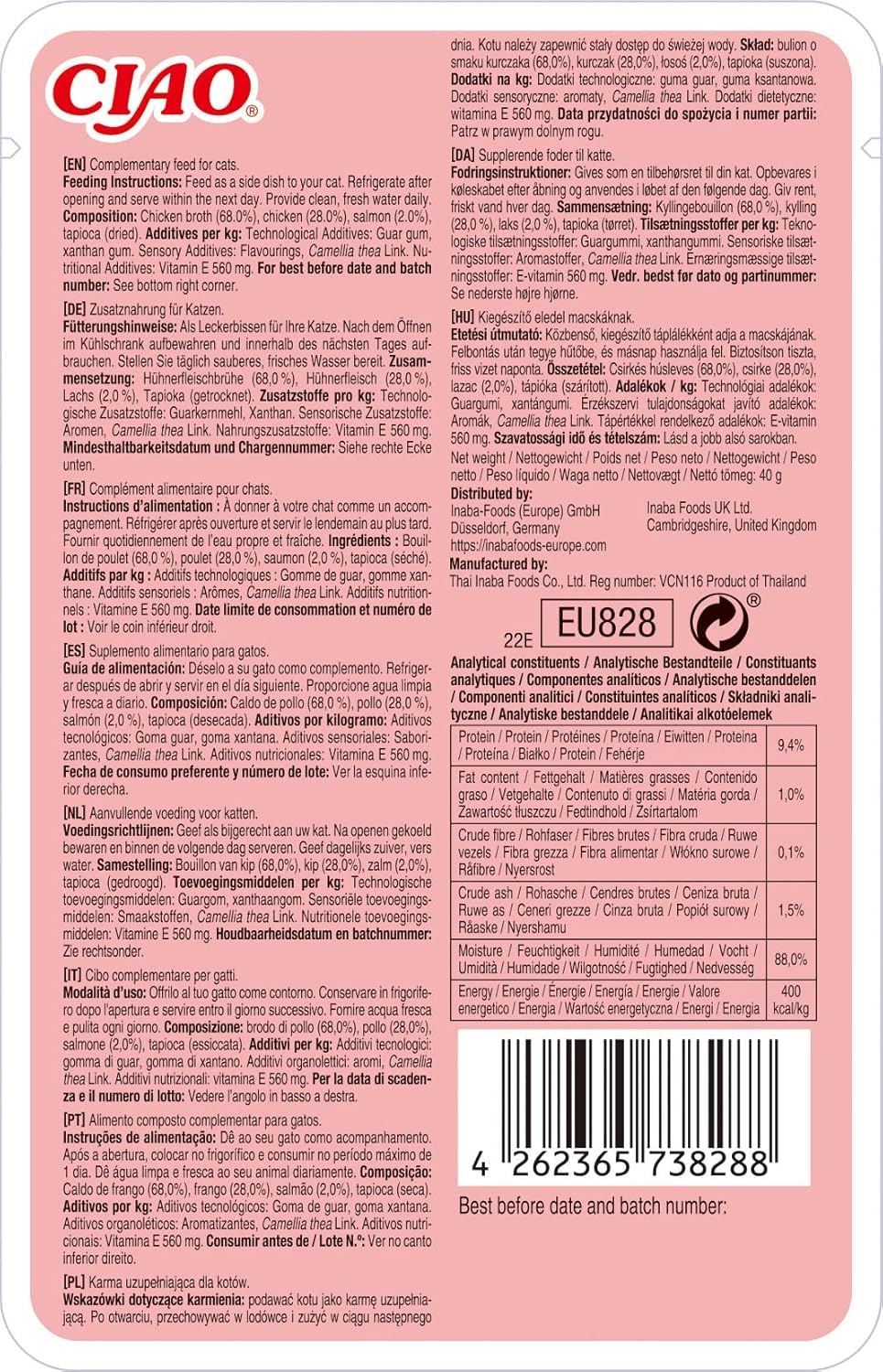 CIAO®

[EN] Complementary feed for cats.
Feeding Instructions: Feed as a side dish to your cat. Refrigerate after opening and serve within the next day. Provide clean, fresh water daily. Composition: Chicken broth (68.0%), chicken (28.0%), salmon (2.0%), tapioca (dried). Additives per kg: Technological Additives: Guar gum, xanthan gum. Sensory Additives: Flavourings, Camellia thea Link. Nutritional Additives: Vitamin E 560 mg. For best before date and batch number: See bottom right corner.

[DE] Zusatznahrung für Katzen.
Fütterungshinweise: Als Leckerbissen für Ihre Katze. Nach dem Öffnen im Kühlschrank aufbewahren und innerhalb des nächsten Tages aufbrauchen. Stellen Sie täglich sauberes, frisches Wasser bereit. Zusammensetzung: Hühnerfleischbrühe (68,0 %), Hühnerfleisch (28,0 %), Lachs (2,0 %), Tapioka (getrocknet). Zusatzstoffe pro kg: Technologische Zusatzstoffe: Guarkernmehl, Xanthan. Sensorische Zusatzstoffe: Aromen, Camellia thea Link. Nahrungszusatzstoffe: Vitamin E 560 mg. Mindesthaltbarkeitsdatum und Chargennummer: Siehe rechte Ecke unten.

[FR] Complément alimentaire pour chats.
Instructions d'alimentation : À donner à votre chat comme un accompagnement. Réfrigérer après ouverture et servir le lendemain au plus tard. Fournir quotidiennement de l'eau propre et fraîche. Ingrédients : Bouillon de poulet (68,0 %), poulet (28,0 %), saumon (2,0 %), tapioca (séché). Additifs par kg : Additifs technologiques : Gomme de guar, gomme xanthane. Additifs sensoriels : Arômes, Camellia thea Link. Additifs nutritionnels : Vitamine E 560 mg. Date limite de consommation et numéro de lot : Voir le coin inférieur droit.

[ES] Suplemento alimentario para gatos.
Guía de alimentación: Déselo a su gato como complemento. Refrigerar después de abrir y servir en el día siguiente. Proporcione agua limpia y fresca a diario. Composición: Caldo de pollo (68,0 %), pollo (28,0 %), salmón (2,0 %), tapioca (desecada). Aditivos por kilogramo: Aditivos tecnológicos: Goma guar, goma xantana. Aditivos sensoriales: Saborizantes, Camellia thea Link. Aditivos nutricionales: Vitamina E 560 mg. Fecha de consumo preferente y número de lote: Ver la esquina inferior derecha.

[NL] Aanvullende voeding voor katten.
Voedingsrichtlijnen: Geef als bijgerecht aan uw kat. Na openen gekoeld bewaren en binnen de volgende dag serveren. Geef dagelijks zuiver, vers water. Samenstelling: Bouillon van kip (68,0%), kip (28,0%), zalm (2,0%), tapioca (gedroogd). Toevoegingsmiddelen per kg: Technologische toevoegingsmiddelen: Guargom, xanthaangom. Sensoriële toevoegingsmiddelen: Smaakstoffen, Camellia thea Link. Nutritionele toevoegingsmiddelen: Vitamine E 560 mg. Houdbaarheidsdatum en batchnummer: Zie rechtsonder.

[IT] Cibo complementare per gatti.
Modalità d'uso: Offrilo al tuo gatto come contorno. Conservare in frigorifero dopo l'apertura e servire entro il giorno successivo. Fornire acqua fresca e pulita ogni giorno. Composizione: brodo di pollo (68,0%), pollo (28,0%), salmone (2,0%), tapioca (essiccata). Additivi per kg: Additivi tecnologici: gomma di guar, gomma di xantano. Additivi organolettici: aromi, Camellia thea Link. Additivi nutrizionali: vitamina E 560 mg. Per la data di scadenza e il numero di lotto: Vedere l'angolo in basso a destra.

[PT] Alimento composto complementar para gatos.
Instruções de alimentação: Dê ao seu gato como acompanhamento. Após a abertura, colocar no frigorífico e consumir no período máximo de 1 dia. Dê água limpa e fresca ao seu animal diariamente. Composição: Caldo de frango (68,0%), frango (28,0%), salmão (2,0%), tapioca (seca). Aditivos por kg: Aditivos tecnológicos: Goma de guar, goma xantana. Aditivos organoléticos: Aromatizantes, Camellia thea Link. Aditivos nutricionais: Vitamina E 560 mg. Consumir antes de / Lote N.º: Ver no canto inferior direito.

[PL] Karma uzupełniająca dla kotów.
Wskazówki dotyczące karmienia: podawać kotu jako karmę uzupełniającą. Po otwarciu, przechowywać w lodówce i zużyć w ciągu następnego dnia. Kotu należy zapewnić stały dostęp do świeżej wody. Skład: bulion o smaku kurczaka (68,0%), kurczak (28,0%), łosoś (2,0%), tapioka (suszona). Dodatki na kg: Dodatki technologiczne: guma guar, guma ksantanowa. Dodatki sensoryczne: aromaty, Camellia thea Link. Dodatki dietetyczne: witamina E 560 mg. Data przydatności do spożycia i numer partii: Patrz w prawym dolnym rogu.

[DA] Supplerende foder til katte.
Fodringsinstruktioner: Gives som en tilbehørsret til din kat. Opbevares i køleskabet efter åbning og anvendes i løbet af den følgende dag. Giv rent, friskt vand hver dag. Sammensætning: Kyllingebouillon (68,0 %), kylling (28,0 %), laks (2,0 %), tapioka (tørret). Tilsætningsstoffer per kg: Teknologiske tilsætningsstoffer: Guargummi, xanthangummi. Sensoriske tilsætningsstoffer: Aromastoffer, Camellia thea Link. Ernæringsmæssige tilsætningsstoffer: E-vitamin 560 mg. Vedr. bedst før dato og partinummer: Se nederste højre hjørne.

[HU] Kiegészítő eledel macskáknak.
Etetési útmutató: Közbenső, kiegészítő táplálékként adja a macskájának. Felbontás után tegye hűtőbe, és másnap használja fel. Biztosítson tiszta, friss vizet naponta. Összetétel: Csirkés húsleves (68,0%), csirke (28,0%), lazac (2,0%), tápióka (szárított). Adalékok / kg: Technológiai adalékok: Guargumi, xantángumi. Érzékszervi tulajdonságokat javító adalékok: Aromák, Camellia thea Link. Tápértékkel rendelkező adalékok: E-vitamin 560 mg. Szavatossági idő és tételszám: Lásd a jobb alsó sarokban.

Net weight / Nettogewicht / Poids net / Peso neto / Nettogewicht / Peso netto / Peso líquido / Waga netto / Nettovægt / Nettó tömeg: 40 g

Distributed by:
Inaba-Foods (Europe) GmbH
Düsseldorf, Germany
https://inabafoods-europe.com

Inaba Foods UK Ltd.
Cambridgeshire, United Kingdom

Manufactured by:
Thai Inaba Foods Co., Ltd. Reg number: VCN116 Product of Thailand

22E EU828 ®

Analytical constituents / Analytische Bestandteile / Constituants analytiques / Componentes analíticos / Analytische bestanddelen / Componenti analitici / Constituintes analíticos / Składniki analityczne / Analytiske bestanddele / Analitikai alkotóelemek

| | |
|---|---|
| Protein / Protein / Protéines / Proteína / Eiwitten / Proteina / Proteína / Białko / Protein / Fehérje | 9,4% |
| Fat content / Fettgehalt / Matières grasses / Contenido graso / Vetgehalte / Contenuto di grassi / Matéria gorda / Zawartość tłuszczu / Fedtindhold / Zsírtartalom | 1,0% |
| Crude fibre / Rohfaser / Fibres brutes / Fibra cruda / Ruwe vezels / Fibra grezza / Fibra alimentar / Włókno surowe / Råfibre / Nyersrost | 0,1% |
| Crude ash / Rohasche / Cendres brutes / Ceniza bruta / Ruwe as / Ceneri grezze / Cinza bruta / Popiół surowy / Råaske / Nyershamu | 1,5% |
| Moisture / Feuchtigkeit / Humidité / Humedad / Vocht / Umidità / Humidade / Wilgotność / Fugtighed / Nedvesség | 88,0% |
| Energy / Energie / Énergie / Energía / Energie / Valore energetico / Energia / Wartość energetyczna / Energi / Energia | 400 kcal/kg |

4 262365 738288

Best before date and batch number: